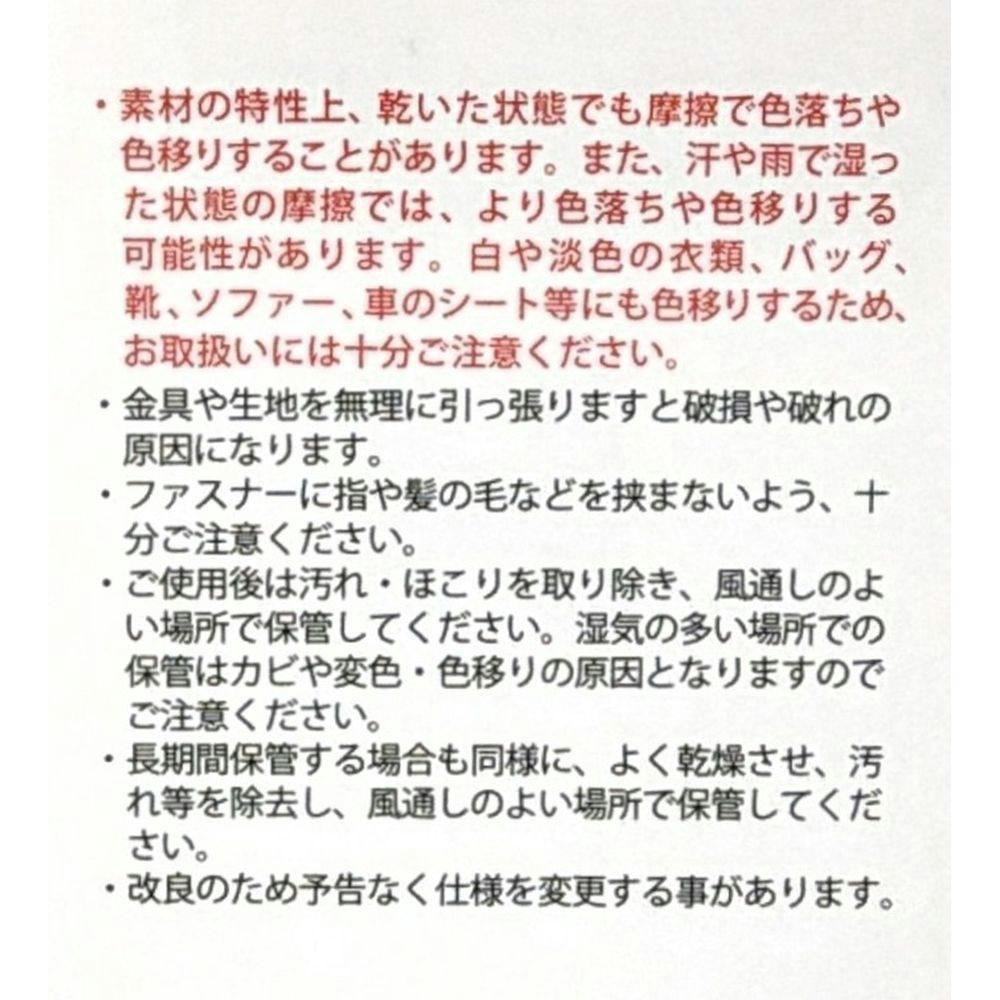 ・素材の特性上、乾いた状態でも摩擦で色落ちや色移りすることがあります。また、汗や雨で湿った状態の摩擦では、より色落ちや色移りする可能性があります。白や淡色の衣類、バッグ、靴、ソファー、車のシート等にも色移りするため、お取扱いには十分ご注意ください。

・金具や生地を無理に引っ張りますと破損や破れの原因になります。

・ファスナーに指や髪の毛などを挟まないよう、十分ご注意ください。

・ご使用後は汚れ・ほこりを取り除き、風通しのよい場所で保管してください。湿気の多い場所での保管はカビや変色・色移りの原因となりますのでご注意ください。

・長期間保管する場合も同様に、よく乾燥させ、汚れ等を除去し、風通しのよい場所で保管してください。

・改良のため予告なく仕様を変更する事があります。